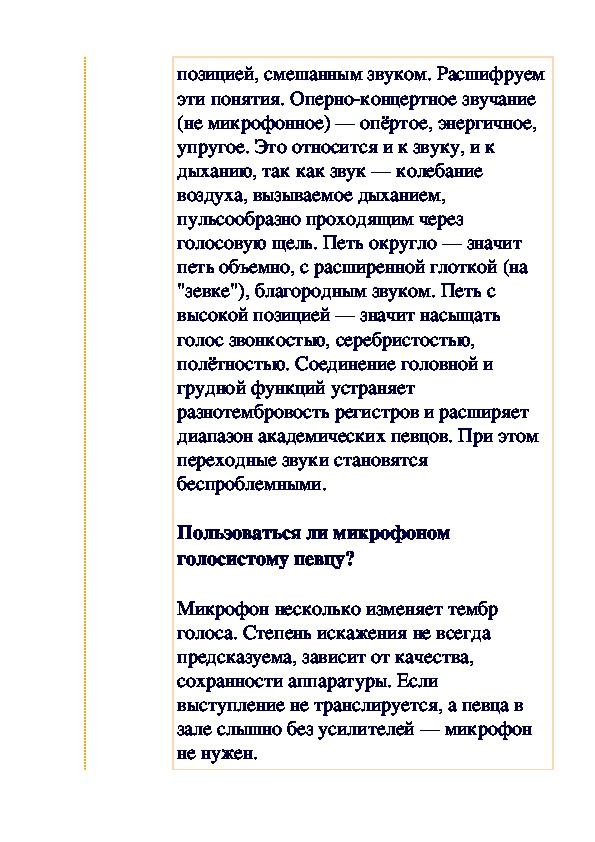 позицией, смешанным звуком. Расшифруем эти понятия. Оперно-концертное звучание (не микрофонное) — опёртое, энергичное, упругое. Это относится и к звуку, и к дыханию, так как звук — колебание воздуха, вызываемое дыханием, пульсообразно проходящим через голосовую щель. Петь округло — значит петь объемно, с расширенной глоткой (на "зевке"), благородным звуком. Петь с высокой позицией — значит насыщать голос звонкостью, серебристостью, полётностью. Соединение головной и грудной функций устраняет разнотембровость регистров и расширяет диапазон академических певцов. При этом переходные звуки становятся беспроблемными.

Пользоваться ли микрофоном голосистому певцу?

Микрофон несколько изменяет тембр голоса. Степень искажения не всегда предсказуема, зависит от качества, сохранности аппаратуры. Если выступление не транслируется, а певца в зале слышно без усилителей — микрофон не нужен.